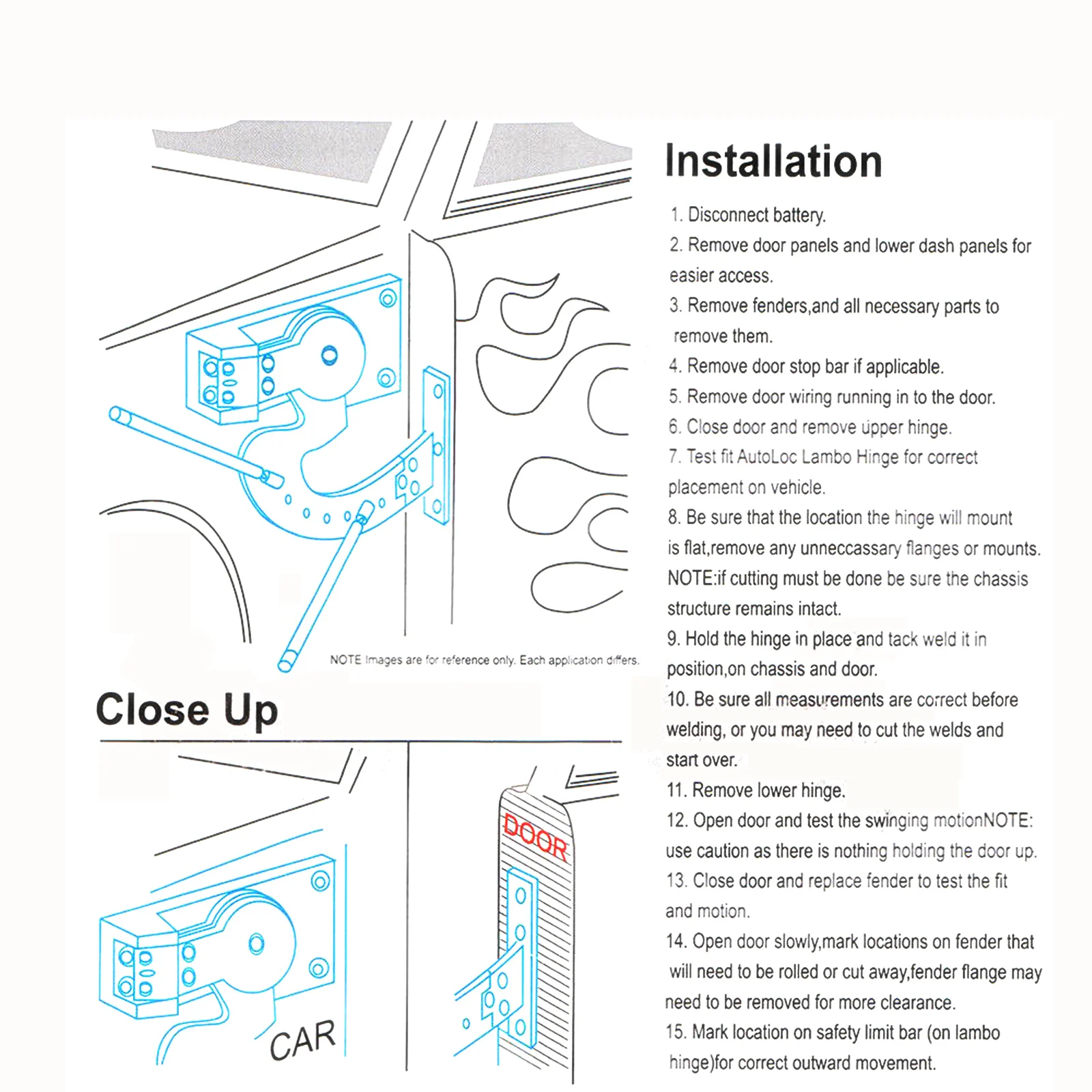 NOTE Images are for reference only. Each application differs.

Close Up

CAR

DOOR

Installation

1. Disconnect battery.

2. Remove door panels and lower dash panels for easier access.

3. Remove fenders,and all necessary parts to remove them.

4. Remove door stop bar if applicable.

5. Remove door wiring running in to the door.

6. Close door and remove upper hinge.

7. Test fit AutoLoc Lambo Hinge for correct placement on vehicle.

8. Be sure that the location the hinge will mount is flat,remove any unneccassary flanges or mounts. NOTE:if cutting must be done be sure the chassis structure remains intact.

9. Hold the hinge in place and tack weld it in position,on chassis and door.

10. Be sure all measurements are correct before welding, or you may need to cut the welds and start over.

11. Remove lower hinge.

12. Open door and test the swinging motionNOTE: use caution as there is nothing holding the door up.

13. Close door and replace fender to test the fit and motion.

14. Open door slowly,mark locations on fender that will need to be rolled or cut away,fender flange may need to be removed for more clearance.

15. Mark location on safety limit bar (on lambo hinge)for correct outward movement.